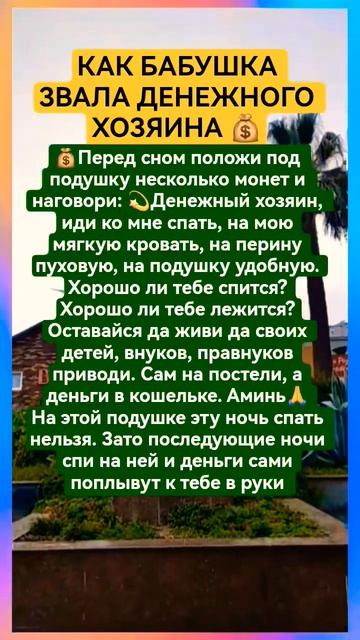 КАК БАБУШКА ЗВАЛА ДЕНЕЖНОГО ХОЗЯИНА 💰

💰Перед сном положи под подушку несколько монет и наговори: 💫Денежный хозяин, иди ко мне спать, на мою мягкую кровать, на перину пуховую, на подушку удобную. Хорошо ли тебе спится? Хорошо ли тебе лежится? Оставайся да живи да своих детей, внуков, правнуков приводи. Сам на постели, а деньги в кошельке. Аминь🙏 На этой подушке эту ночь спать нельзя. Зато последующие ночи спи на ней и деньги сами поплывут к тебе в руки